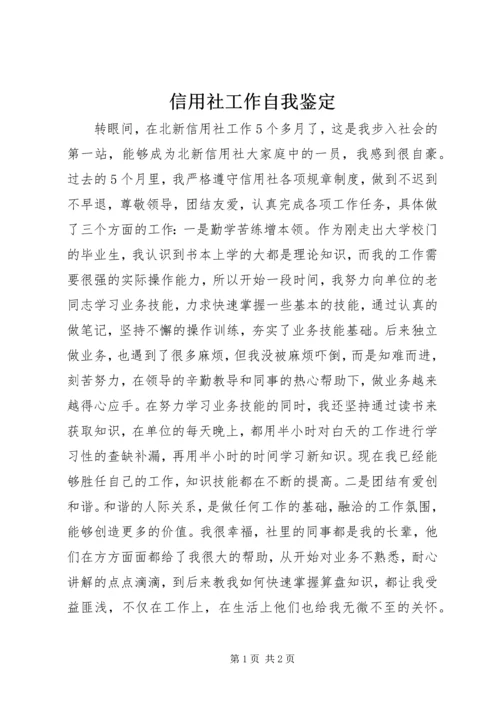 信用社工作自我鉴定

转眼间，在北新信用社工作5个多月了，这是我步入社会的第一站，能够成为北新信用社大家庭中的一员，我感到很自豪。过去的5个月里，我严格遵守信用社各项规章制度，做到不迟到不早退，尊敬领导，团结友爱，认真完成各项工作任务，具体做了三个方面的工作：一是勤学苦练增本领。作为刚走出大学校门的毕业生，我认识到书本上学的大都是理论知识，而我的工作需要很强的实际操作能力，所以开始一段时间，我努力向单位的老同志学习业务技能，力求快速掌握一些基本的技能，通过认真的做笔记，坚持不懈的操作训练，夯实了业务技能基础。后来独立做业务，也遇到了很多麻烦，但我没被麻烦吓倒，而是知难而进，刻苦努力，在领导的辛勤教导和同事的热心帮助下，做业务越来越得心应手。在努力学习业务技能的同时，我还坚持通过读书来获取知识，在单位的每天晚上，都用半小时对白天的工作进行学习性的查缺补漏，再用半小时的时间学习新知识。现在我已经能够胜任自己的工作，知识技能都在不断的提高。二是团结有爱创和谐。和谐的人际关系，是做任何工作的基础，融洽的工作氛围，能够创造更多的价值。我很幸福，社里的同事都是我的长辈，他们在方方面面都给了我很大的帮助，从开始对业务不熟悉，耐心讲解的点点滴滴，到后来教我如何快速掌握算盘知识，都让我受益匪浅，不仅在工作上，在生活上他们也给我无微不至的关怀。

第1页 共2页